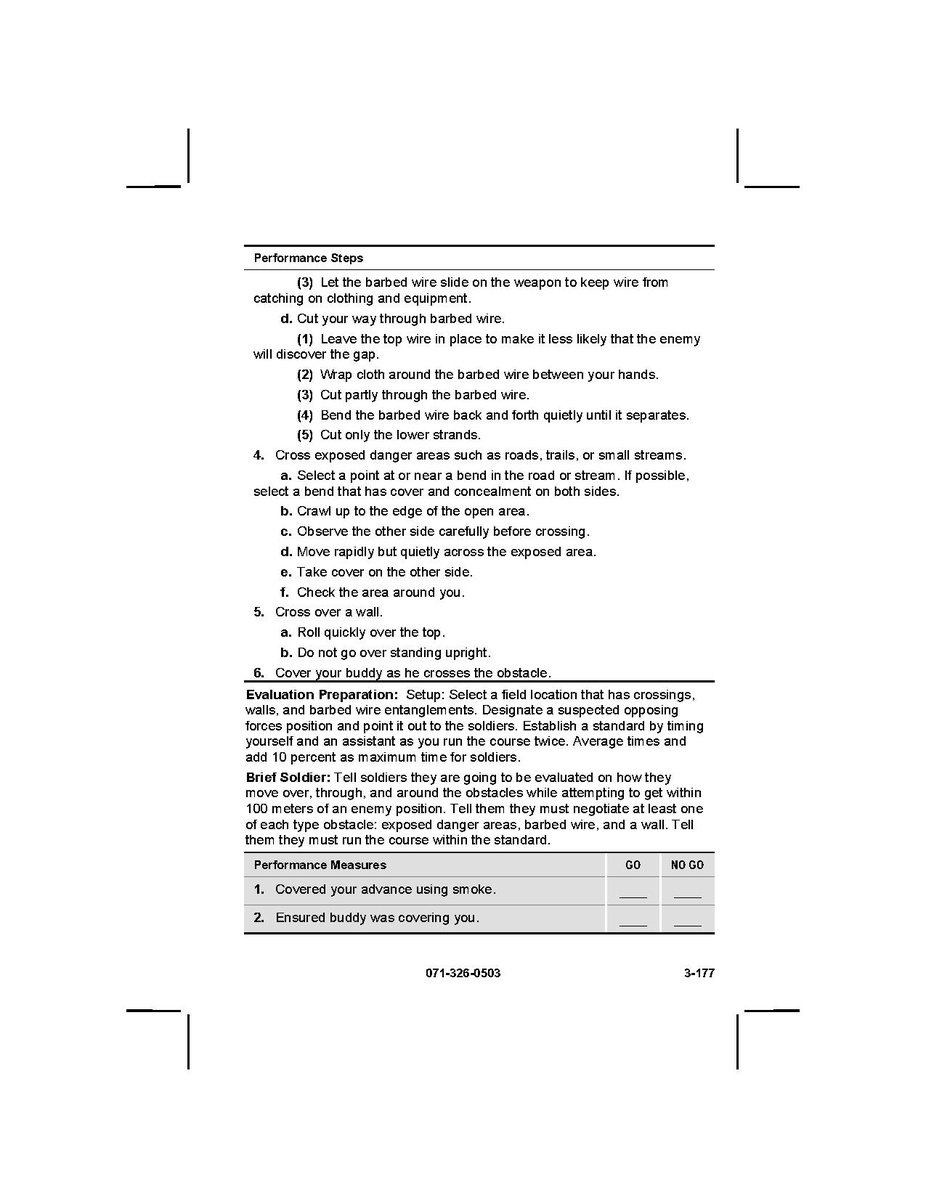 Performance Steps

(3) Let the barbed wire slide on the weapon to keep wire from catching on clothing and equipment.

d. Cut your way through barbed wire.

(1) Leave the top wire in place to make it less likely that the enemy will discover the gap.

(2) Wrap cloth around the barbed wire between your hands.

(3) Cut partly through the barbed wire.

(4) Bend the barbed wire back and forth quietly until it separates.

(5) Cut only the lower strands.

4. Cross exposed danger areas such as roads, trails, or small streams.

a. Select a point at or near a bend in the road or stream. If possible, select a bend that has cover and concealment on both sides.

b. Crawl up to the edge of the open area.

c. Observe the other side carefully before crossing.

d. Move rapidly but quietly across the exposed area.

e. Take cover on the other side.

f. Check the area around you.

5. Cross over a wall.

a. Roll quickly over the top.

b. Do not go over standing upright.

6. Cover your buddy as he crosses the obstacle.

Evaluation Preparation: Setup: Select a field location that has crossings, walls, and barbed wire entanglements. Designate a suspected opposing forces position and point it out to the soldiers. Establish a standard by timing yourself and an assistant as you run the course twice. Average times and add 10 percent as maximum time for soldiers.

Brief Soldier: Tell soldiers they are going to be evaluated on how they move over, through, and around the obstacles while attempting to get within 100 meters of an enemy position. Tell them they must negotiate at least one of each type obstacle: exposed danger areas, barbed wire, and a wall. Tell them they must run the course within the standard.

| Performance Measures | GO | NO GO |
|---|---|---|
| 1. Covered your advance using smoke. | ____ | ____ |
| 2. Ensured buddy was covering you. | ____ | ____ |

071-326-0503 3-177